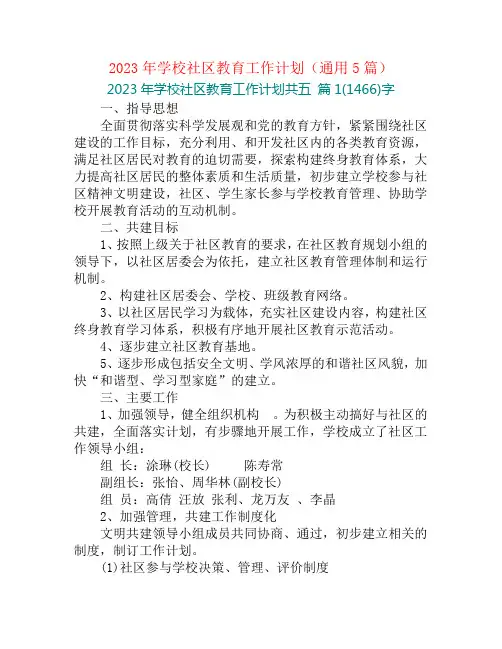 2023 年学校社区教育工作计划（通用 5 篇）

2023 年学校社区教育工作计划共五 篇 1(1466)字

一、指导思想

全面贯彻落实科学发展观和党的教育方针，紧紧围绕社区建设的工作目标，充分利用、和开发社区内的各类教育资源，满足社区居民对教育的迫切需要，探索构建终身教育体系，大力提高社区居民的整体素质和生活质量，初步建立学校参与社区精神文明建设，社区、学生家长参与学校教育管理、协助学校开展教育活动的互动机制。

二、共建目标

1、按照上级关于社区教育的要求，在社区教育规划小组的领导下，以社区居委会为依托，建立社区教育管理体制和运行机制。

2、构建社区居委会、学校、班级教育网络。

3、以社区居民学习为载体，充实社区建设内容，构建社区终身教育学习体系，积极有序地开展社区教育示范活动。

4、逐步建立社区教育基地。

5、逐步形成包括安全文明、学风浓厚的和谐社区风貌，加快“和谐型、学习型家庭”的建立。

三、主要工作

1、加强领导，健全组织机构 。为积极主动搞好与社区的共建，全面落实计划，有步骤地开展工作，学校成立了社区工作领导小组：

组 长：涂琳(校长) 陈寿常

副组长：张怡、周华林(副校长)

组 员：高倩 汪放 张利、龙万友 、李晶

2、加强管理，共建工作制度化

文明共建领导小组成员共同协商、通过，初步建立相关的制度，制订工作计划。

(1)社区参与学校决策、管理、评价制度